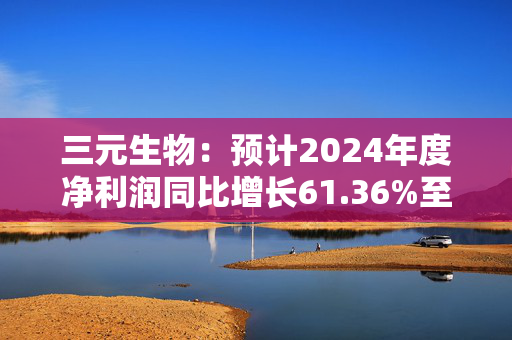 三元生物：预计2024年度净利润同比增长61.36%至